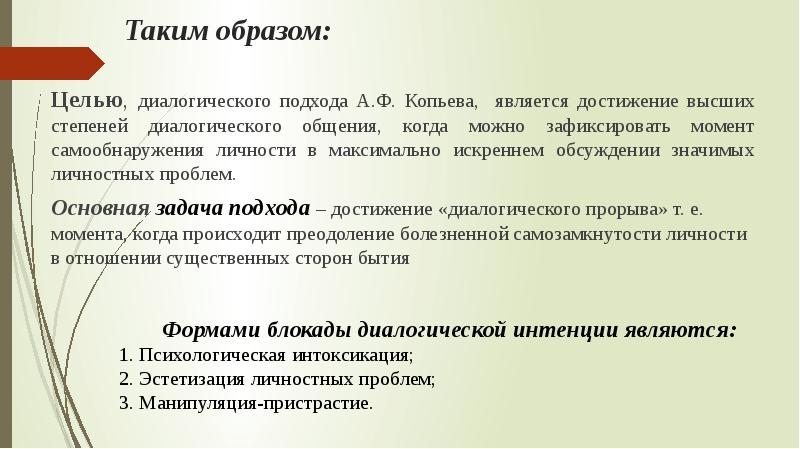 Таким образом:

Целью, диалогического подхода А.Ф. Копьева, является достижение высших степеней диалогического общения, когда можно зафиксировать момент самообнаружения личности в максимально искреннем обсуждении значимых личностных проблем.

Основная задача подхода – достижение «диалогического прорыва» т. е. момента, когда происходит преодоление болезненной самозамкнутости личности в отношении существенных сторон бытия

Формами блокады диалогической интенции являются:
1. Психологическая интоксикация;
2. Эстетизация личностных проблем;
3. Манипуляция-пристрастие.